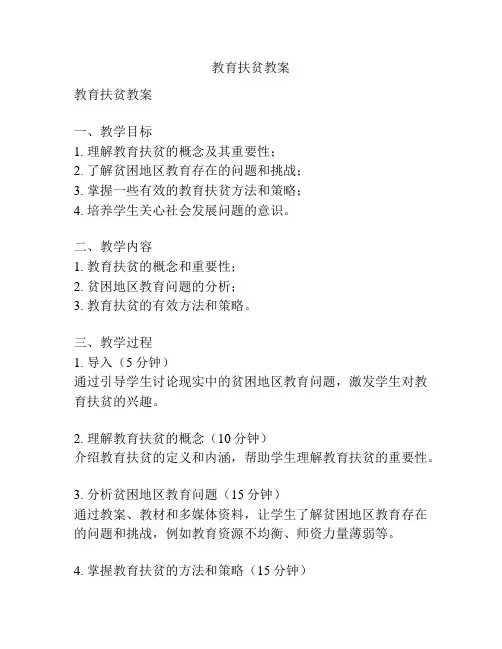 教育扶贫教案

教育扶贫教案

一、教学目标
1. 理解教育扶贫的概念及其重要性；
2. 了解贫困地区教育存在的问题和挑战；
3. 掌握一些有效的教育扶贫方法和策略；
4. 培养学生关心社会发展问题的意识。

二、教学内容
1. 教育扶贫的概念和重要性；
2. 贫困地区教育问题的分析；
3. 教育扶贫的有效方法和策略。

三、教学过程
1. 导入（5 分钟）
通过引导学生讨论现实中的贫困地区教育问题，激发学生对教育扶贫的兴趣。

2. 理解教育扶贫的概念（10 分钟）
介绍教育扶贫的定义和内涵，帮助学生理解教育扶贫的重要性。

3. 分析贫困地区教育问题（15 分钟）
通过教案、教材和多媒体资料，让学生了解贫困地区教育存在的问题和挑战，例如教育资源不均衡、师资力量薄弱等。

4. 掌握教育扶贫的方法和策略（15 分钟）